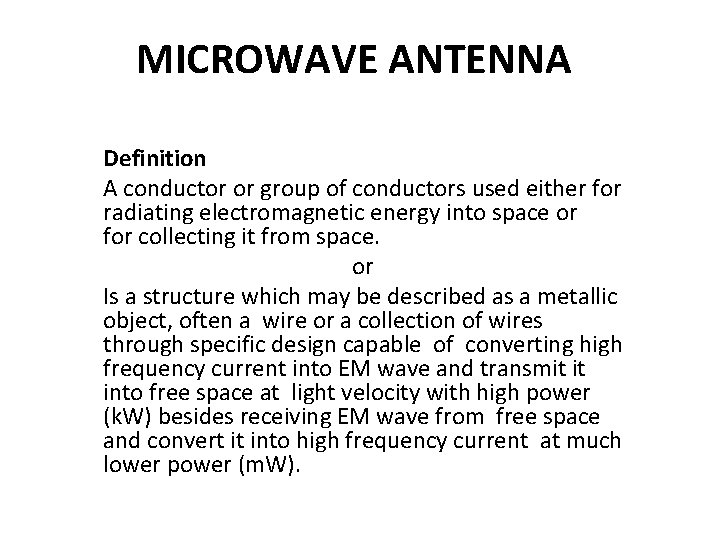 MICROWAVE ANTENNA

Definition

A conductor or group of conductors used either for radiating electromagnetic energy into space or for collecting it from space.

or

Is a structure which may be described as a metallic object, often a wire or a collection of wires through specific design capable of converting high frequency current into EM wave and transmit it into free space at light velocity with high power (kW) besides receiving EM wave from free space and convert it into high frequency current at much lower power (mW).